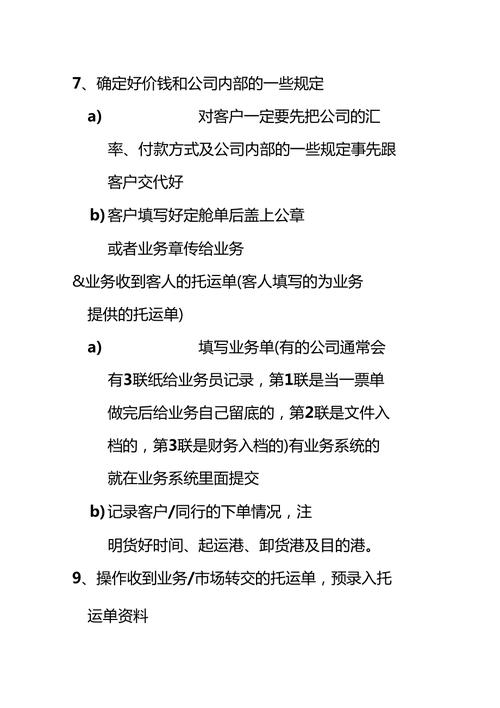 7、确定好价钱和公司内部的一些规定

a) 对客户一定要先把公司的汇率、付款方式及公司内部的一些规定事先跟客户交代好

b) 客户填写好定舱单后盖上公章或者业务章传给业务

&业务收到客人的托运单(客人填写的为业务提供的托运单)

a) 填写业务单(有的公司通常会有3联纸给业务员记录，第1联是当一票单做完后给业务自己留底的，第2联是文件入档的，第3联是财务入档的)有业务系统的就在业务系统里面提交

b) 记录客户/同行的下单情况，注明货好时间、起运港、卸货港及目的港。

9、操作收到业务/市场转交的托运单，预录入托运单资料